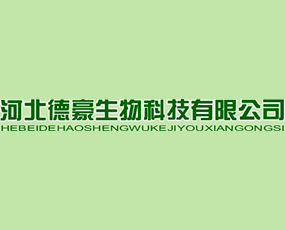 河北德豪生物科技有限公司
HEBEIDEHAOSHENGWUKEJIYOUXIANGONGSI